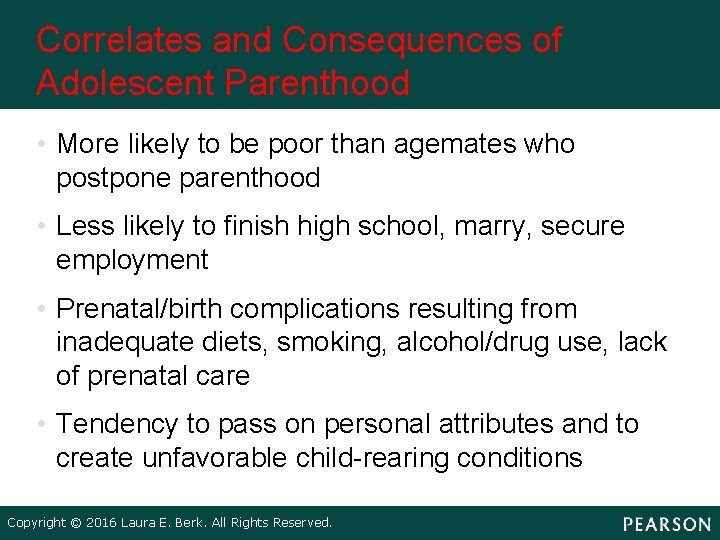 Correlates and Consequences of Adolescent Parenthood

• More likely to be poor than agemates who postpone parenthood

• Less likely to finish high school, marry, secure employment

• Prenatal/birth complications resulting from inadequate diets, smoking, alcohol/drug use, lack of prenatal care

• Tendency to pass on personal attributes and to create unfavorable child-rearing conditions

Copyright © 2016 Laura E. Berk. All Rights Reserved.

PEARSON